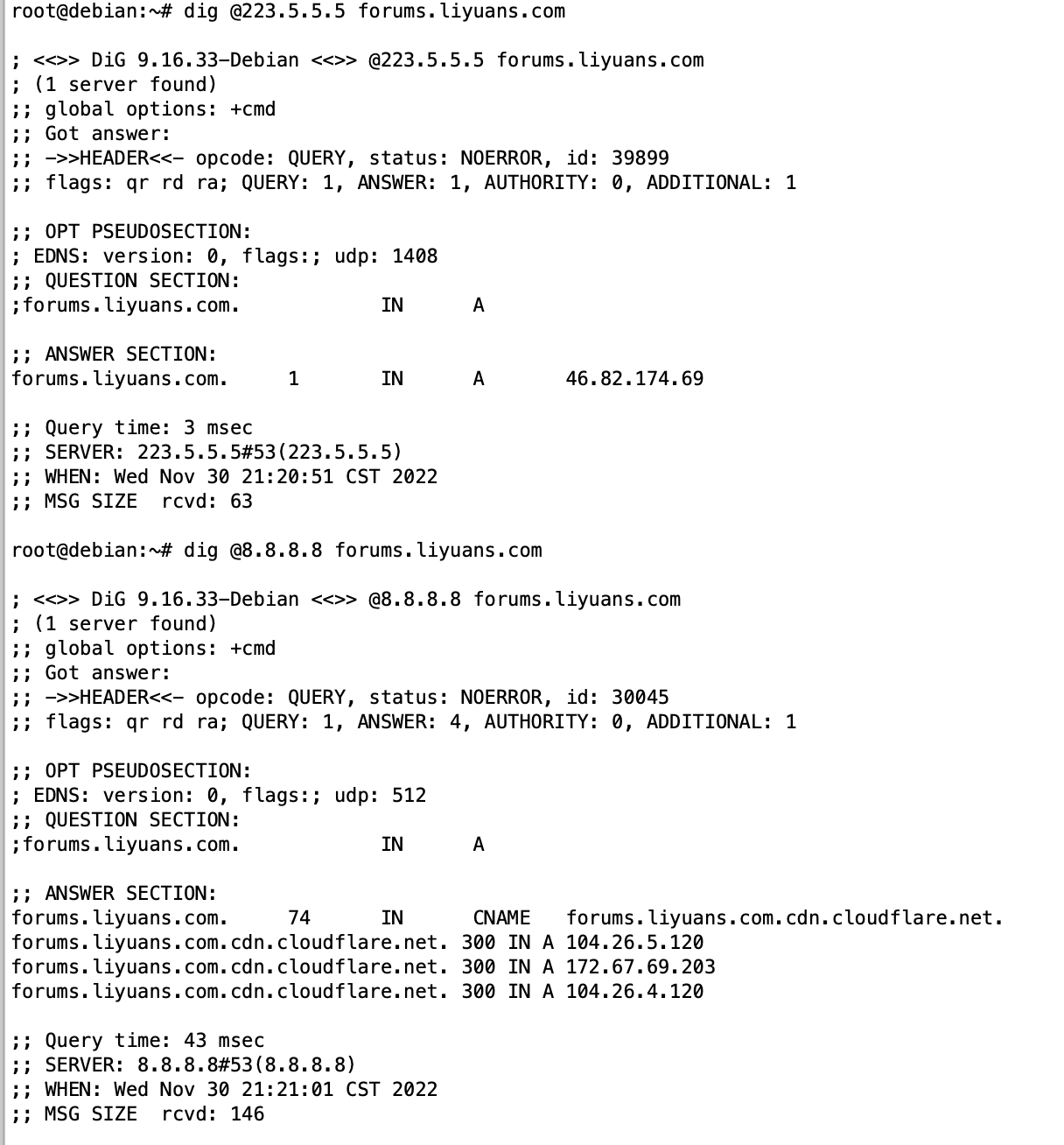 root@debian:~# dig @223.5.5.5 forums.liyuans.com

; <<>> DiG 9.16.33-Debian <<>> @223.5.5.5 forums.liyuans.com
; (1 server found)
;; global options: +cmd
;; Got answer:
;; ->>HEADER<<- opcode: QUERY, status: NOERROR, id: 39899
;; flags: qr rd ra; QUERY: 1, ANSWER: 1, AUTHORITY: 0, ADDITIONAL: 1

;; OPT PSEUDOSECTION:
; EDNS: version: 0, flags:; udp: 1408
;; QUESTION SECTION:
;forums.liyuans.com.            IN      A

;; ANSWER SECTION:
forums.liyuans.com.     1       IN      A       46.82.174.69

;; Query time: 3 msec
;; SERVER: 223.5.5.5#53(223.5.5.5)
;; WHEN: Wed Nov 30 21:20:51 CST 2022
;; MSG SIZE  rcvd: 63

root@debian:~# dig @8.8.8.8 forums.liyuans.com

; <<>> DiG 9.16.33-Debian <<>> @8.8.8.8 forums.liyuans.com
; (1 server found)
;; global options: +cmd
;; Got answer:
;; ->>HEADER<<- opcode: QUERY, status: NOERROR, id: 30045
;; flags: qr rd ra; QUERY: 1, ANSWER: 4, AUTHORITY: 0, ADDITIONAL: 1

;; OPT PSEUDOSECTION:
; EDNS: version: 0, flags:; udp: 512
;; QUESTION SECTION:
;forums.liyuans.com.            IN      A

;; ANSWER SECTION:
forums.liyuans.com.     74      IN      CNAME   forums.liyuans.com.cdn.cloudflare.net.
forums.liyuans.com.cdn.cloudflare.net. 300 IN A 104.26.5.120
forums.liyuans.com.cdn.cloudflare.net. 300 IN A 172.67.69.203
forums.liyuans.com.cdn.cloudflare.net. 300 IN A 104.26.4.120

;; Query time: 43 msec
;; SERVER: 8.8.8.8#53(8.8.8.8)
;; WHEN: Wed Nov 30 21:21:01 CST 2022
;; MSG SIZE  rcvd: 146